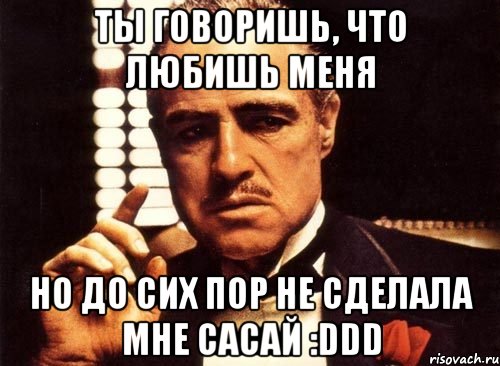 ТЫ ГОВОРИШЬ, ЧТО ЛЮБИШЬ МЕНЯ

НО ДО СИХ ПОР НЕ СДЕЛАЛА МНЕ САСАЙ :DDD

risovach.ru